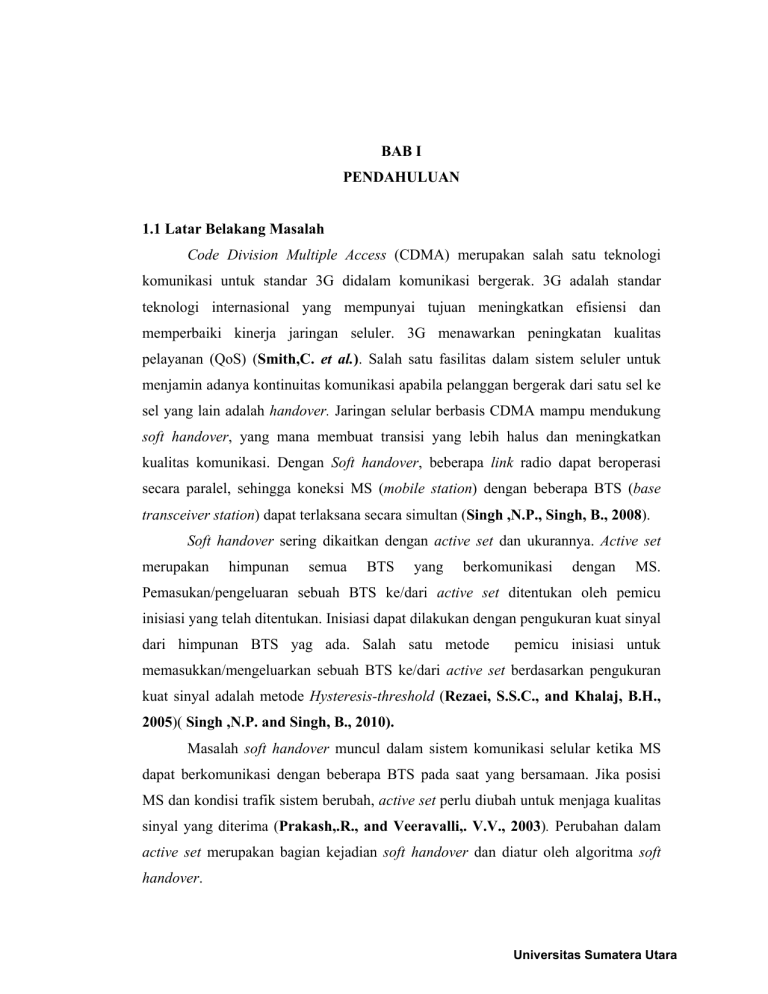 BAB I
PENDAHULUAN

1.1 Latar Belakang Masalah

Code Division Multiple Access (CDMA) merupakan salah satu teknologi komunikasi untuk standar 3G didalam komunikasi bergerak. 3G adalah standar teknologi internasional yang mempunyai tujuan meningkatkan efisiensi dan memperbaiki kinerja jaringan seluler. 3G menawarkan peningkatan kualitas pelayanan (QoS) (Smith,C. et al.). Salah satu fasilitas dalam sistem seluler untuk menjamin adanya kontinuitas komunikasi apabila pelanggan bergerak dari satu sel ke sel yang lain adalah handover. Jaringan selular berbasis CDMA mampu mendukung soft handover, yang mana membuat transisi yang lebih halus dan meningkatkan kualitas komunikasi. Dengan Soft handover, beberapa link radio dapat beroperasi secara paralel, sehingga koneksi MS (mobile station) dengan beberapa BTS (base transceiver station) dapat terlaksana secara simultan (Singh ,N.P., Singh, B., 2008).

Soft handover sering dikaitkan dengan active set dan ukurannya. Active set merupakan himpunan semua BTS yang berkomunikasi dengan MS. Pemasukan/pengeluaran sebuah BTS ke/dari active set ditentukan oleh pemicu inisiasi yang telah ditentukan. Inisiasi dapat dilakukan dengan pengukuran kuat sinyal dari himpunan BTS yag ada. Salah satu metode pemicu inisiasi untuk memasukkan/mengeluarkan sebuah BTS ke/dari active set berdasarkan pengukuran kuat sinyal adalah metode Hysteresis-threshold (Rezaei, S.S.C., and Khalaj, B.H., 2005)( Singh ,N.P. and Singh, B., 2010).

Masalah soft handover muncul dalam sistem komunikasi selular ketika MS dapat berkomunikasi dengan beberapa BTS pada saat yang bersamaan. Jika posisi MS dan kondisi trafik sistem berubah, active set perlu diubah untuk menjaga kualitas sinyal yang diterima (Prakash,.R., and Veeravalli,. V.V., 2003). Perubahan dalam active set merupakan bagian kejadian soft handover dan diatur oleh algoritma soft handover.

Universitas Sumatera Utara